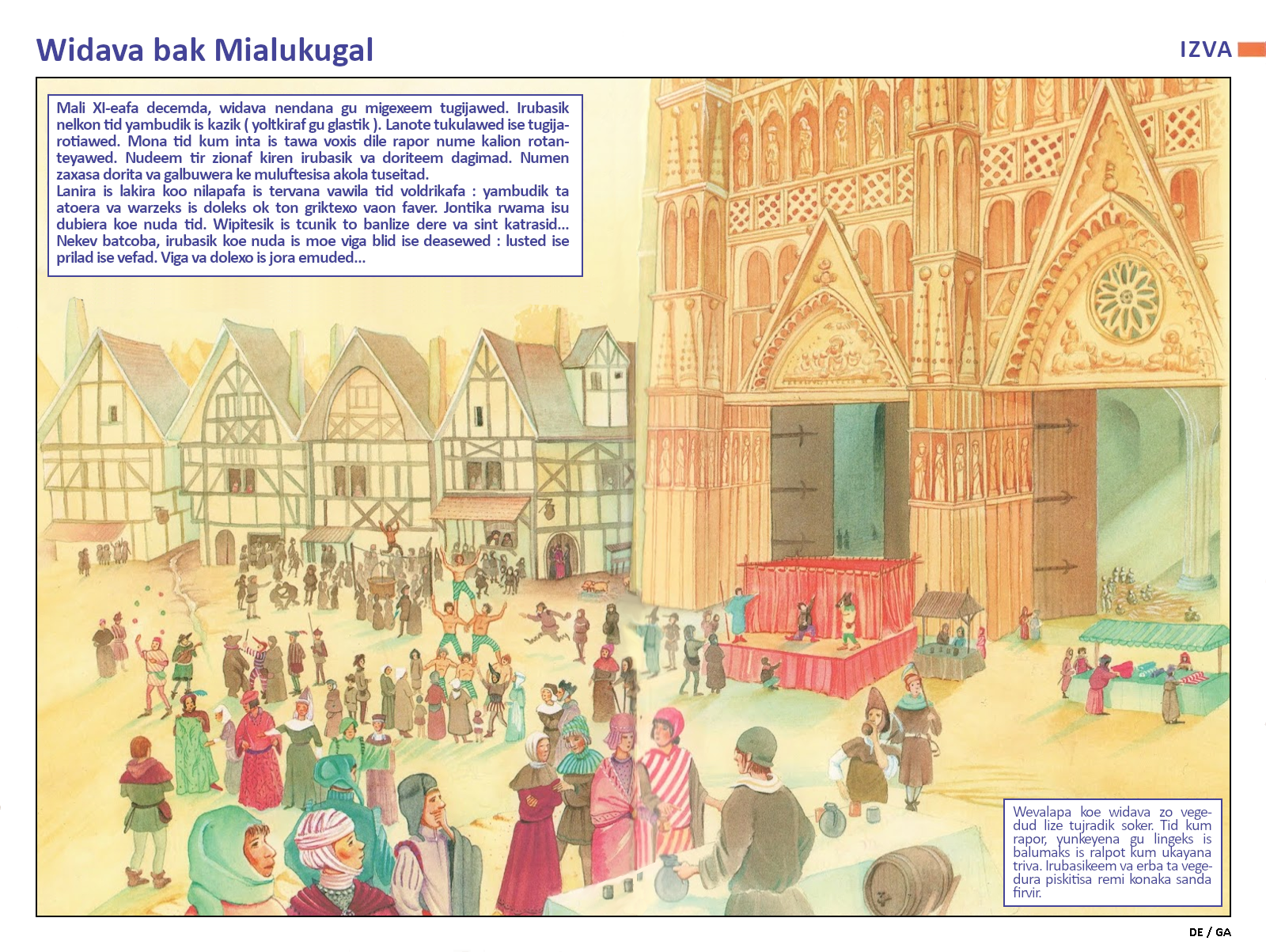 Widava bak Mialukugal

IZVA

Mali XI-eafa decemda, widava nendana gu migexeem tugijawed. Irubasik nelkon tid yambudik is kazik ( yoltkiraf gu glastik ). Lanote tukulawed ise tugijarotiawed. Mona tid kum inta is tawa voxis dile rapor nume kalion rotanteyawed. Nudeem tir zionaf kiren irubasik va doriteem dagimad. Numen zaxasa dorita va galbuwera ke muluftesisa akola tuseitad.
Lanira is lakira koo nilapafa is tervana vawila tid voldrikafa : yambudik ta atoera va warzeks is doleks ok ton griktexo vaon faver. Jontika rwama isu dubiera koe nuda tid. Wipitesik is tcunik to banlize dere va sint katrasid... Nekev batcoba, irubasik koe nuda is moe viga blid ise deasewed : lusted ise prilad ise vefad. Viga va dolexo is jora emuded...

Wevalapa koe widava zo vegedud lize tujradik soker. Tid kum rapor, yunkeyena gu lingeks is balumaks is ralpot kum ukayana triva. Irubasikeem va erba ta vegedura piskitisa remi konaka sanda firvir.

DE / GA